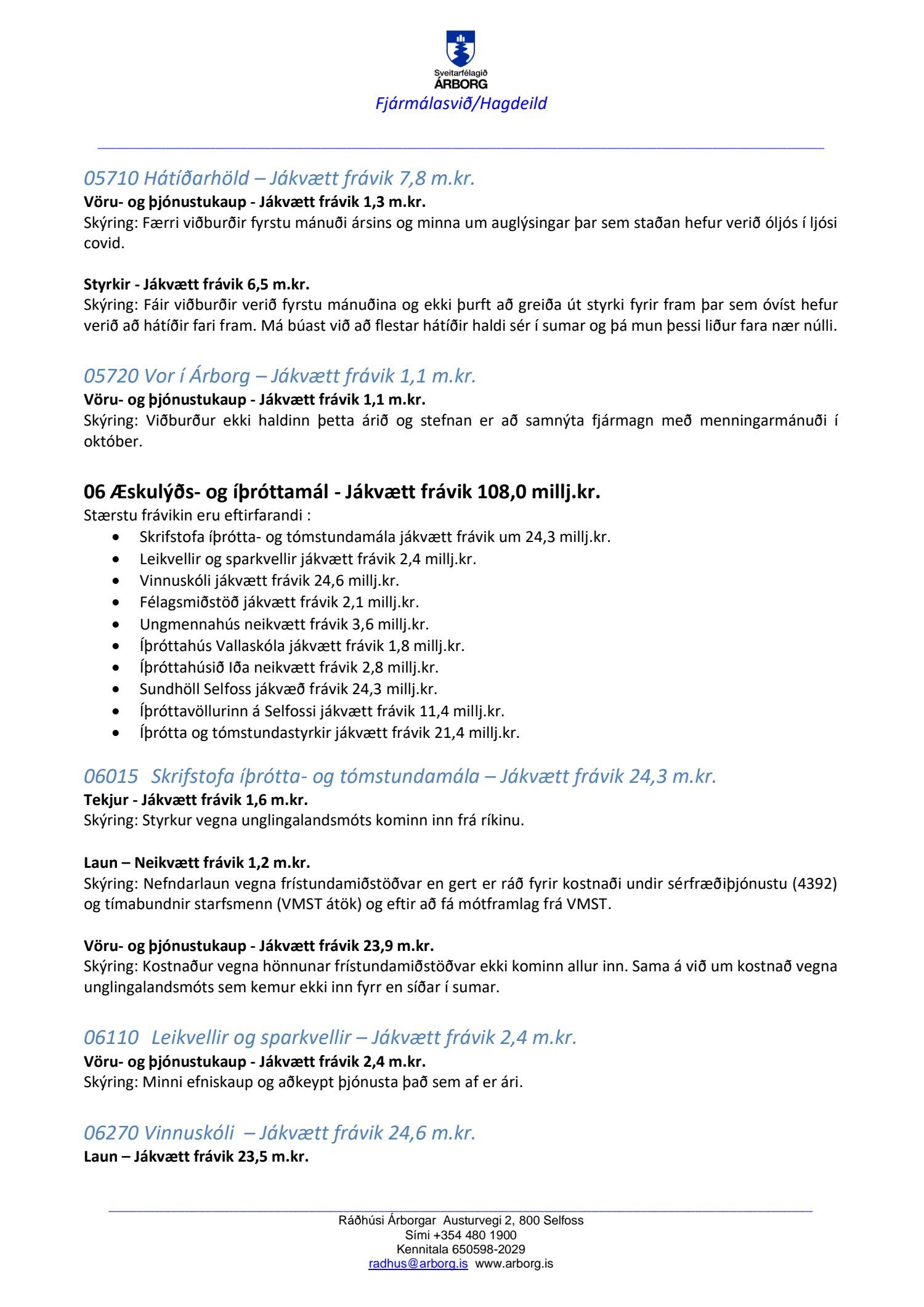 Sveitarfélagið
ÁRBORG
Fjármálasvið/Hagdeild

05710 Hátíðarhöld – Jákvætt frávik 7,8 m.kr.
Vöru- og þjónustukaup - Jákvætt frávik 1,3 m.kr.
Skýring: Færri viðburðir fyrstu mánuði ársins og minna um auglýsingar þar sem staðan hefur verið óljós í ljósi covid.

Styrkir - Jákvætt frávik 6,5 m.kr.
Skýring: Fáir viðburðir verið fyrstu mánuðina og ekki þurft að greiða út styrki fyrir fram þar sem óvíst hefur verið að hátíðir fari fram. Má búast við að flestar hátíðir haldi sér í sumar og þá mun þessi liður fara nær núlli.

05720 Vor í Árborg – Jákvætt frávik 1,1 m.kr.
Vöru- og þjónustukaup - Jákvætt frávik 1,1 m.kr.
Skýring: Viðburður ekki haldinn þetta árið og stefnan er að samnýta fjármagn með menningarmánuði í október.

06 Æskulýðs- og íþróttamál - Jákvætt frávik 108,0 millj.kr.
Stærstu frávikin eru eftirfarandi :
• Skrifstofa íþrótta- og tómstundamála jákvætt frávik um 24,3 millj.kr.
• Leikvellir og sparkvellir jákvætt frávik 2,4 millj.kr.
• Vinnuskóli jákvætt frávik 24,6 millj.kr.
• Félagsmiðstöð jákvætt frávik 2,1 millj.kr.
• Ungmennahús neikvætt frávik 3,6 millj.kr.
• Íþróttahús Vallaskóla jákvætt frávik 1,8 millj.kr.
• Íþróttahúsið Iða neikvætt frávik 2,8 millj.kr.
• Sundhöll Selfoss jákvæð frávik 24,3 millj.kr.
• Íþróttavöllurinn á Selfossi jákvætt frávik 11,4 millj.kr.
• Íþrótta og tómstundastyrkir jákvætt frávik 21,4 millj.kr.

06015 Skrifstofa íþrótta- og tómstundamála – Jákvætt frávik 24,3 m.kr.
Tekjur - Jákvætt frávik 1,6 m.kr.
Skýring: Styrkur vegna unglingalandsmóts kominn inn frá ríkinu.

Laun – Neikvætt frávik 1,2 m.kr.
Skýring: Nefndarlaun vegna frístundamiðstöðvar en gert er ráð fyrir kostnaði undir sérfræðiþjónustu (4392) og tímabundnir starfsmenn (VMST átök) og eftir að fá mótframlag frá VMST.

Vöru- og þjónustukaup - Jákvætt frávik 23,9 m.kr.
Skýring: Kostnaður vegna hönnunar frístundamiðstöðvar ekki kominn allur inn. Sama á við um kostnað vegna unglingalandsmóts sem kemur ekki inn fyrr en síðar í sumar.

06110 Leikvellir og sparkvellir – Jákvætt frávik 2,4 m.kr.
Vöru- og þjónustukaup - Jákvætt frávik 2,4 m.kr.
Skýring: Minni efniskaup og aðkeypt þjónusta það sem af er ári.

06270 Vinnuskóli – Jákvætt frávik 24,6 m.kr.
Laun – Jákvætt frávik 23,5 m.kr.

Ráðhúsi Árborgar Austurvegi 2, 800 Selfoss
Sími +354 480 1900
Kennitala 650598-2029
radhus@arborg.is www.arborg.is